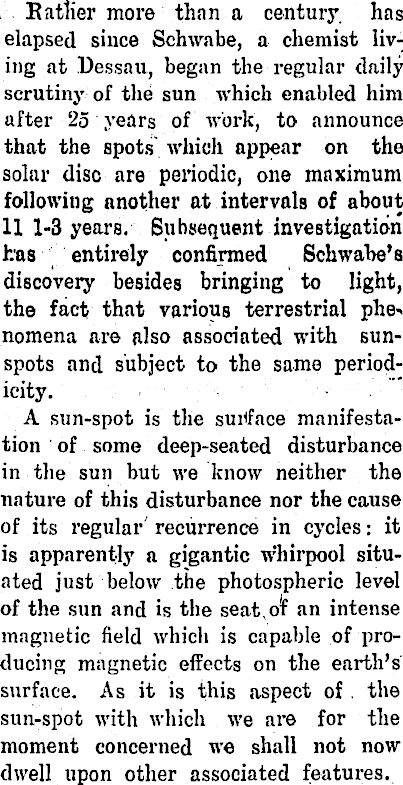 Rather more than a century has elapsed since Schwabe, a chemist living at Dessau, began the regular daily scrutiny of the sun which enabled him after 25 years of work, to announce that the spots which appear on the solar disc are periodic, one maximum following another at intervals of about 11 1-3 years. Subsequent investigation has entirely confirmed Schwabe's discovery besides bringing to light, the fact that various terrestrial phenomena are also associated with sunspots and subject to the same periodicity.

A sun-spot is the surface manifestation of some deep-seated disturbance in the sun but we know neither the nature of this disturbance nor the cause of its regular recurrence in cycles: it is apparently a gigantic whirpool situated just below the photospheric level of the sun and is the seat of an intense magnetic field which is capable of producing magnetic effects on the earth's surface. As it is this aspect of the sun-spot with which we are for the moment concerned we shall not now dwell upon other associated features.